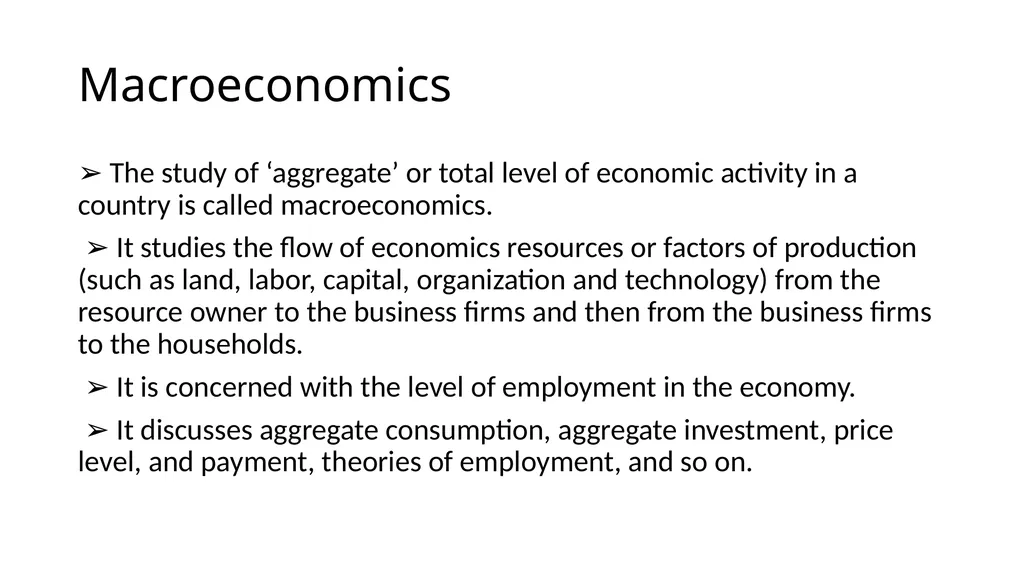 Macroeconomics

➢ The study of ‘aggregate’ or total level of economic activity in a country is called macroeconomics.

➢ It studies the flow of economics resources or factors of production (such as land, labor, capital, organization and technology) from the resource owner to the business firms and then from the business firms to the households.

➢ It is concerned with the level of employment in the economy.

➢ It discusses aggregate consumption, aggregate investment, price level, and payment, theories of employment, and so on.